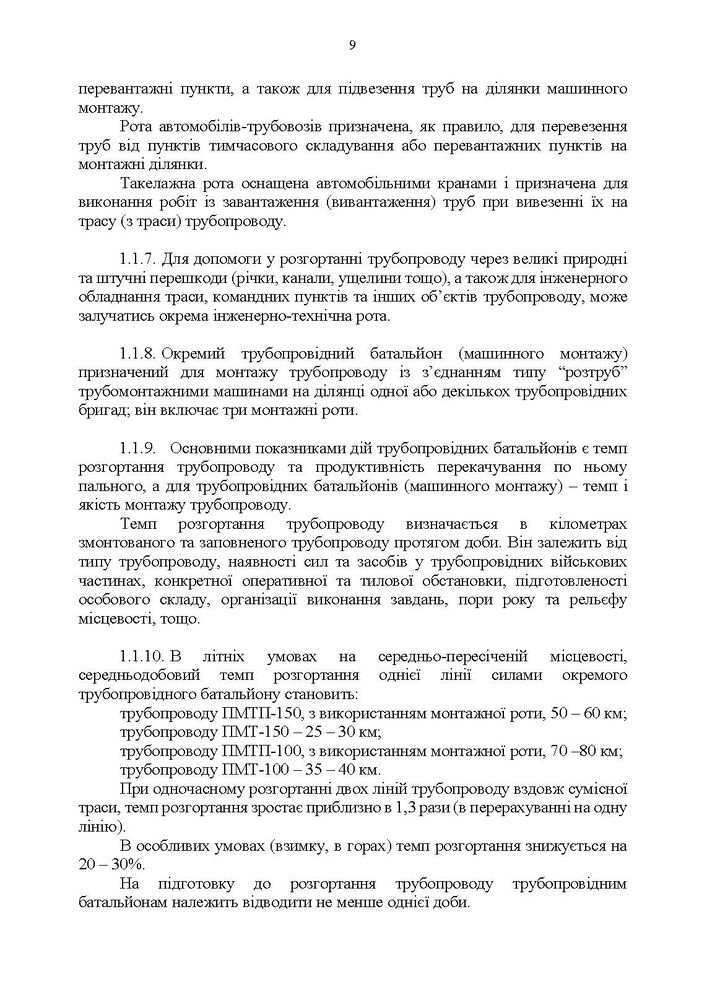 9

перевантажні пункти, а також для підвезення труб на ділянки машинного монтажу.

Рота автомобілів-трубовозів призначена, як правило, для перевезення труб від пунктів тимчасового складування або перевантажних пунктів на монтажні ділянки.

Такелажна рота оснащена автомобільними кранами і призначена для виконання робіт із завантаження (вивантаження) труб при вивезенні їх на трасу (з траси) трубопроводу.

1.1.7. Для допомоги у розгортанні трубопроводу через великі природні та штучні перешкоди (річки, канали, ущелини тощо), а також для інженерного обладнання траси, командних пунктів та інших об'єктів трубопроводу, може залучатись окрема інженерно-технічна рота.

1.1.8. Окремий трубопровідний батальйон (машинного монтажу) призначений для монтажу трубопроводу із з'єднанням типу "розтруб" трубомонтажними машинами на ділянці одної або декількох трубопровідних бригад; він включає три монтажні роти.

1.1.9. Основними показниками дій трубопровідних батальйонів є темп розгортання трубопроводу та продуктивність перекачування по ньому пального, а для трубопровідних батальйонів (машинного монтажу) – темп і якість монтажу трубопроводу.

Темп розгортання трубопроводу визначається в кілометрах змонтованого та заповненого трубопроводу протягом доби. Він залежить від типу трубопроводу, наявності сил та засобів у трубопровідних військових частинах, конкретної оперативної та тилової обстановки, підготовленості особового складу, організації виконання завдань, пори року та рельєфу місцевості, тощо.

1.1.10. В літніх умовах на середньо-пересіченій місцевості, середньодобовий темп розгортання однієї лінії силами окремого трубопровідного батальйону становить:

трубопроводу ПМТП-150, з використанням монтажної роти, 50 – 60 км;
трубопроводу ПМТ-150 – 25 – 30 км;
трубопроводу ПМТП-100, з використанням монтажної роти, 70 –80 км;
трубопроводу ПМТ-100 – 35 – 40 км.

При одночасному розгортанні двох ліній трубопроводу вздовж сумісної траси, темп розгортання зростає приблизно в 1,3 рази (в перерахуванні на одну лінію).

В особливих умовах (взимку, в горах) темп розгортання знижується на 20 – 30%.

На підготовку до розгортання трубопроводу трубопровідним батальйонам належить відводити не менше однієї доби.